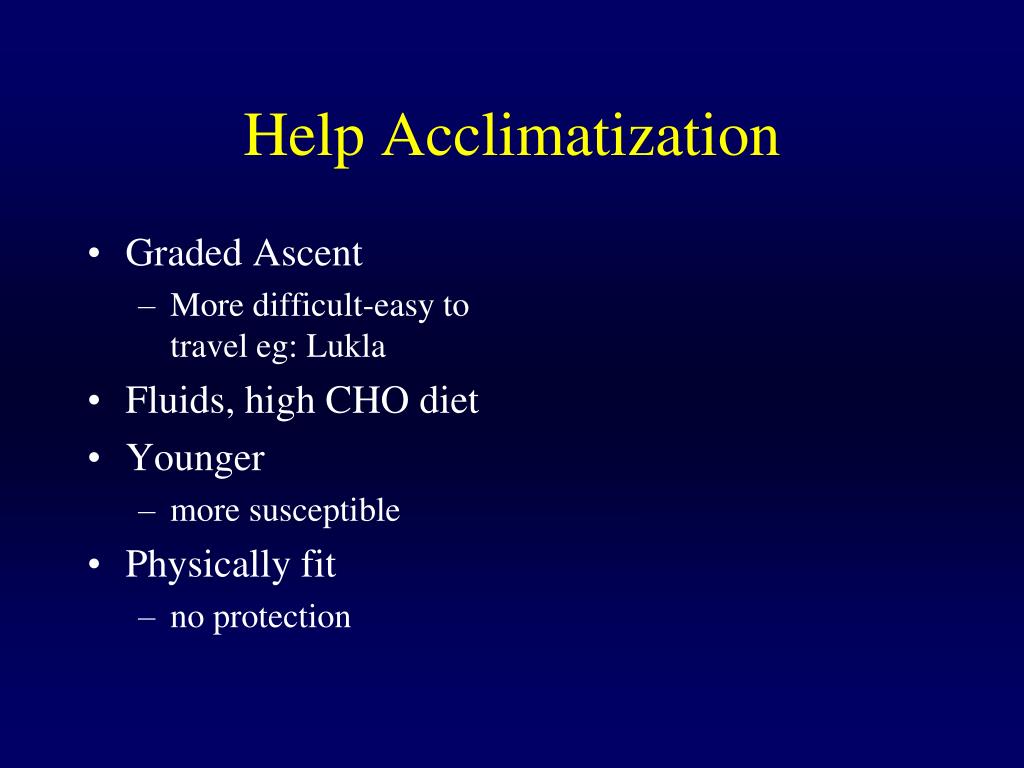 Help Acclimatization

• Graded Ascent
  – More difficult-easy to travel eg: Lukla
• Fluids, high CHO diet
• Younger
  – more susceptible
• Physically fit
  – no protection